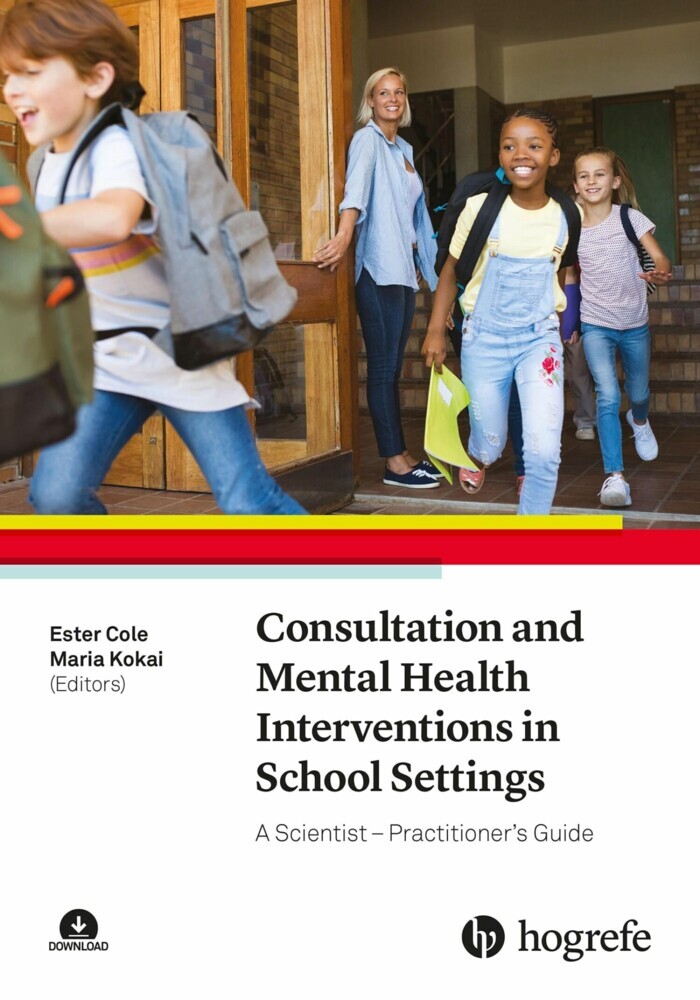 Ester Cole
Maria Kokai
(Editors)

Consultation and Mental Health Interventions in School Settings

A Scientist – Practitioner's Guide

DOWNLOAD

hogrefe